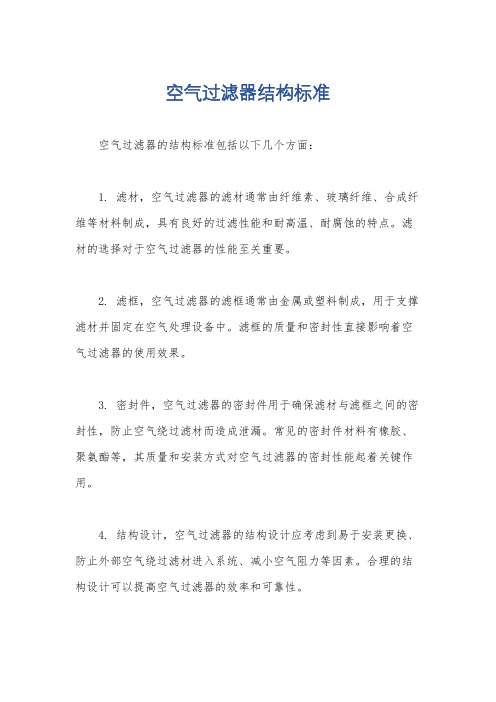 空气过滤器结构标准

空气过滤器的结构标准包括以下几个方面：

1. 滤材，空气过滤器的滤材通常由纤维素、玻璃纤维、合成纤维等材料制成，具有良好的过滤性能和耐高温、耐腐蚀的特点。滤材的选择对于空气过滤器的性能至关重要。

2. 滤框，空气过滤器的滤框通常由金属或塑料制成，用于支撑滤材并固定在空气处理设备中。滤框的质量和密封性直接影响着空气过滤器的使用效果。

3. 密封件，空气过滤器的密封件用于确保滤材与滤框之间的密封性，防止空气绕过滤材而造成泄漏。常见的密封件材料有橡胶、聚氨酯等，其质量和安装方式对空气过滤器的密封性能起着关键作用。

4. 结构设计，空气过滤器的结构设计应考虑到易于安装更换、防止外部空气绕过滤材进入系统、减小空气阻力等因素。合理的结构设计可以提高空气过滤器的效率和可靠性。